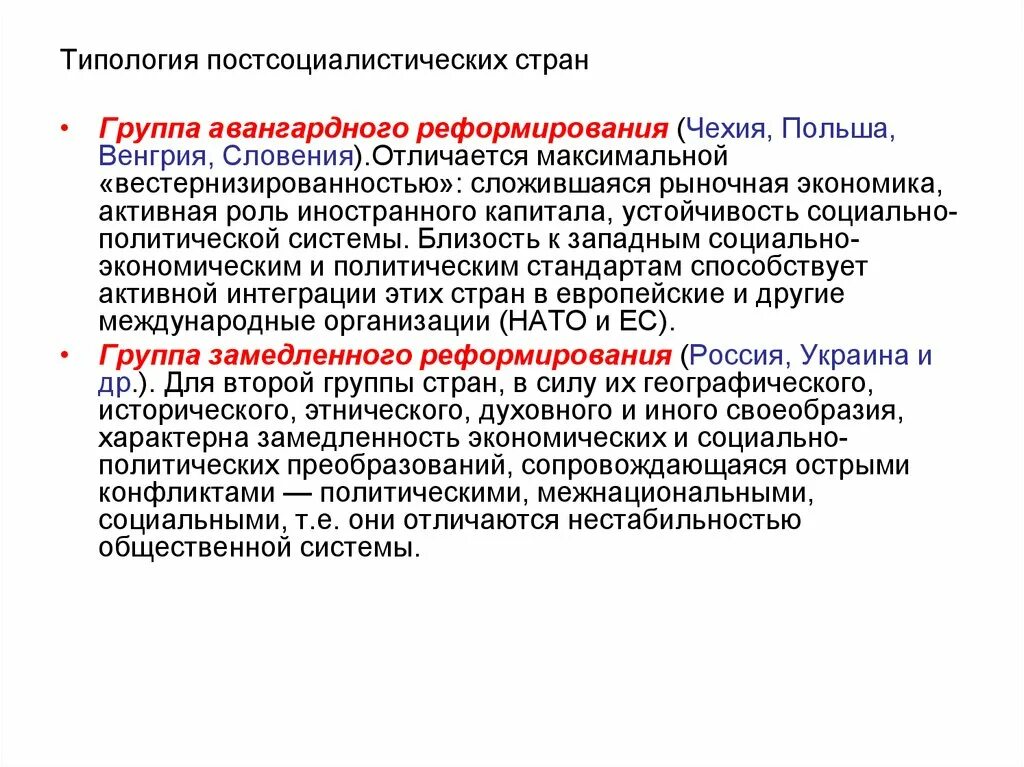 Типология постсоциалистических стран

• Группа авангардного реформирования (Чехия, Польша, Венгрия, Словения).Отличается максимальной «вестернизированностью»: сложившаяся рыночная экономика, активная роль иностранного капитала, устойчивость социально-политической системы. Близость к западным социально-экономическим и политическим стандартам способствует активной интеграции этих стран в европейские и другие международные организации (НАТО и ЕС).

• Группа замедленного реформирования (Россия, Украина и др.). Для второй группы стран, в силу их географического, исторического, этнического, духовного и иного своеобразия, характерна замедленность экономических и социально-политических преобразований, сопровождающаяся острыми конфликтами — политическими, межнациональными, социальными, т.е. они отличаются нестабильностью общественной системы.